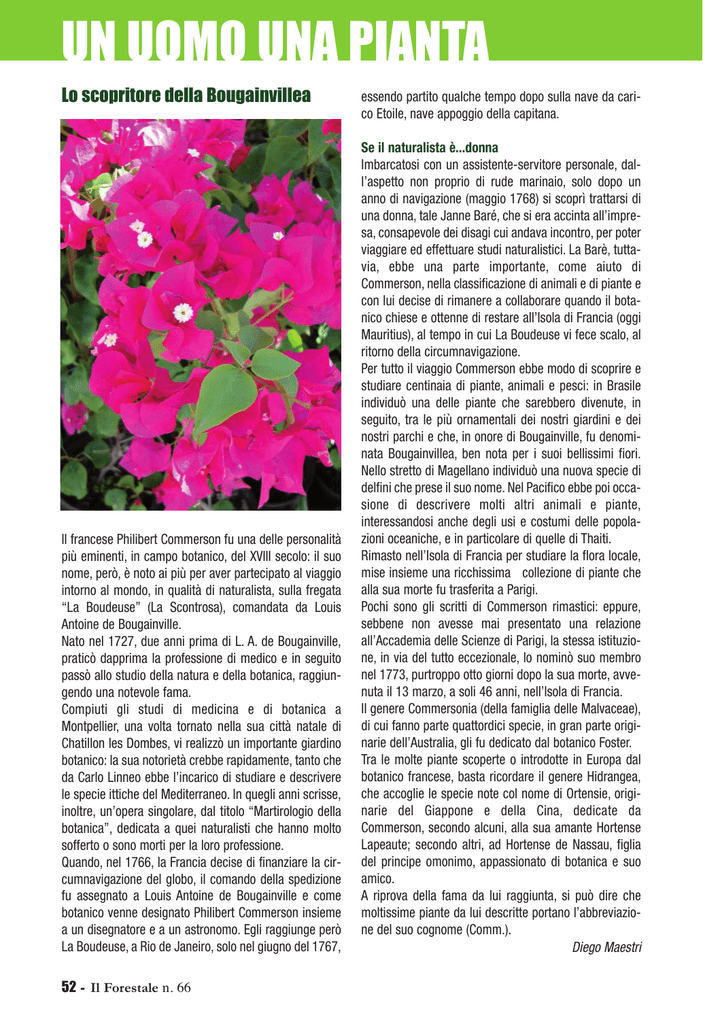 UN UOMO UNA PIANTA

Lo scopritore della Bougainvillea

Il francese Philibert Commerson fu una delle personalità più eminenti, in campo botanico, del XVIII secolo: il suo nome, però, è noto ai più per aver partecipato al viaggio intorno al mondo, in qualità di naturalista, sulla fregata "La Boudeuse" (La Scontrosa), comandata da Louis Antoine de Bougainville.

Nato nel 1727, due anni prima di L. A. de Bougainville, praticò dapprima la professione di medico e in seguito passò allo studio della natura e della botanica, raggiungendo una notevole fama.

Compiuti gli studi di medicina e di botanica a Montpellier, una volta tornato nella sua città natale di Chatillon les Dombes, vi realizzò un importante giardino botanico: la sua notorietà crebbe rapidamente, tanto che da Carlo Linneo ebbe l'incarico di studiare e descrivere le specie ittiche del Mediterraneo. In quegli anni scrisse, inoltre, un'opera singolare, dal titolo "Martirologio della botanica", dedicata a quei naturalisti che hanno molto sofferto o sono morti per la loro professione.

Quando, nel 1766, la Francia decise di finanziare la circumnavigazione del globo, il comando della spedizione fu assegnato a Louis Antoine de Bougainville e come botanico venne designato Philibert Commerson insieme a un disegnatore e a un astronomo. Egli raggiunge però La Boudeuse, a Rio de Janeiro, solo nel giugno del 1767, essendo partito qualche tempo dopo sulla nave da carico Etoile, nave appoggio della capitana.

Se il naturalista è...donna

Imbarcatosi con un assistente-servitore personale, dall'aspetto non proprio di rude marinaio, solo dopo un anno di navigazione (maggio 1768) si scoprì trattarsi di una donna, tale Janne Baré, che si era accinta all'impresa, consapevole dei disagi cui andava incontro, per poter viaggiare ed effettuare studi naturalistici. La Barè, tuttavia, ebbe una parte importante, come aiuto di Commerson, nella classificazione di animali e di piante e con lui decise di rimanere a collaborare quando il botanico chiese e ottenne di restare all'Isola di Francia (oggi Mauritius), al tempo in cui La Boudeuse vi fece scalo, al ritorno della circumnavigazione.

Per tutto il viaggio Commerson ebbe modo di scoprire e studiare centinaia di piante, animali e pesci: in Brasile individuò una delle piante che sarebbero divenute, in seguito, tra le più ornamentali dei nostri giardini e dei nostri parchi e che, in onore di Bougainville, fu denominata Bougainvillea, ben nota per i suoi bellissimi fiori. Nello stretto di Magellano individuò una nuova specie di delfini che prese il suo nome. Nel Pacifico ebbe poi occasione di descrivere molti altri animali e piante, interessandosi anche degli usi e costumi delle popolazioni oceaniche, e in particolare di quelle di Thaiti.

Rimasto nell'Isola di Francia per studiare la flora locale, mise insieme una ricchissima collezione di piante che alla sua morte fu trasferita a Parigi.

Pochi sono gli scritti di Commerson rimastici: eppure, sebbene non avesse mai presentato una relazione all'Accademia delle Scienze di Parigi, la stessa istituzione, in via del tutto eccezionale, lo nominò suo membro nel 1773, purtroppo otto giorni dopo la sua morte, avvenuta il 13 marzo, a soli 46 anni, nell'Isola di Francia.

Il genere Commersonia (della famiglia delle Malvaceae), di cui fanno parte quattordici specie, in gran parte originarie dell'Australia, gli fu dedicato dal botanico Foster.

Tra le molte piante scoperte o introdotte in Europa dal botanico francese, basta ricordare il genere Hidrangea, che accoglie le specie note col nome di Ortensie, originarie del Giappone e della Cina, dedicate da Commerson, secondo alcuni, alla sua amante Hortense Lapeaute; secondo altri, ad Hortense de Nassau, figlia del principe omonimo, appassionato di botanica e suo amico.

A riprova della fama da lui raggiunta, si può dire che moltissime piante da lui descritte portano l'abbreviazione del suo cognome (Comm.).

Diego Maestri

52 - Il Forestale n. 66